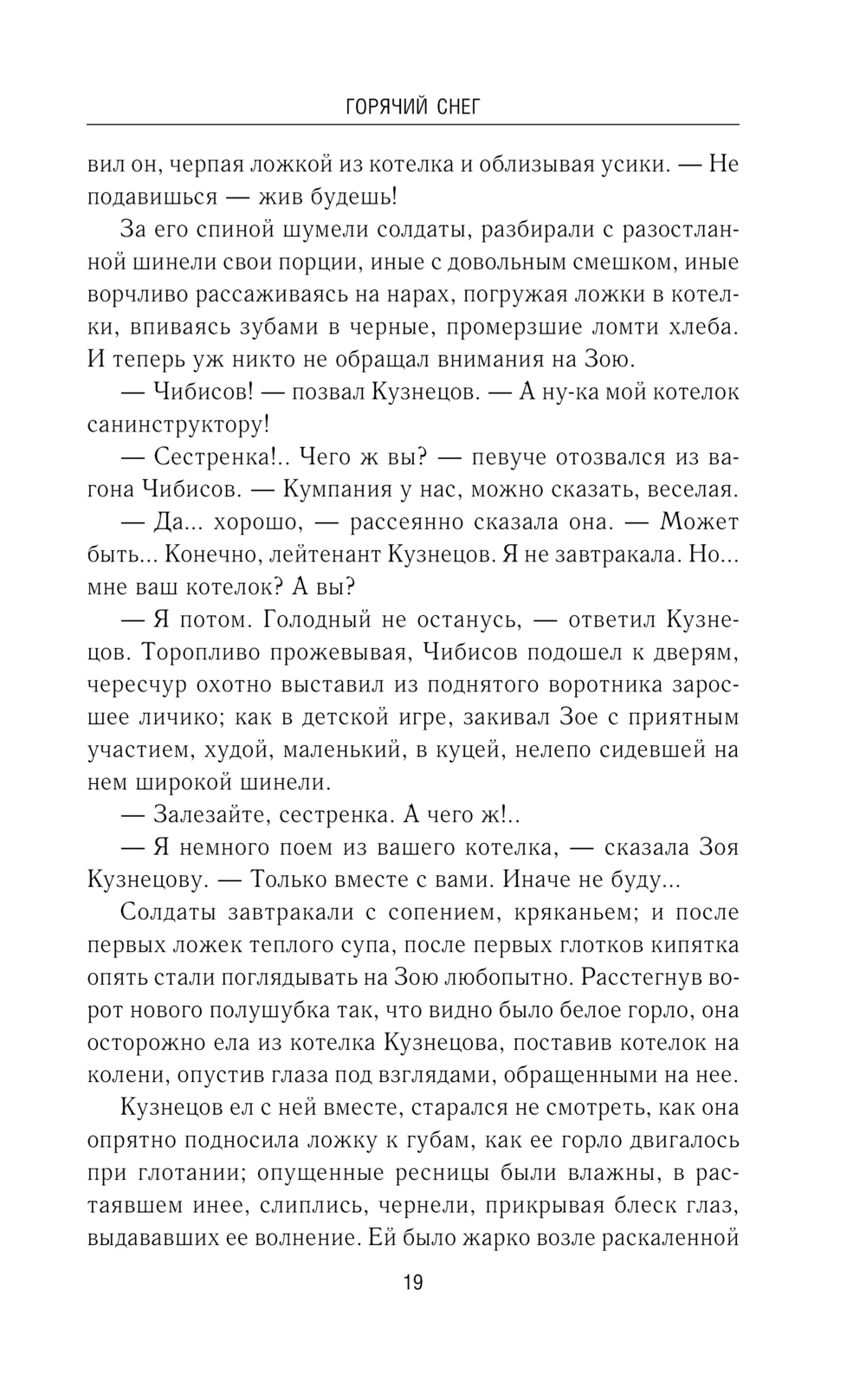 ГОРЯЧИЙ СНЕГ

вил он, черпая ложкой из котелка и облизывая усики. — Не подавишься — жив будешь!

За его спиной шумели солдаты, разбирали с разостланной шинели свои порции, иные с довольным смешком, иные ворчливо рассаживаясь на нарах, погружая ложки в котелки, впиваясь зубами в черные, промерзшие ломти хлеба. И теперь уж никто не обращал внимания на Зою.

— Чибисов! — позвал Кузнецов. — А ну-ка мой котелок санинструктору!

— Сестренка!.. Чего ж вы? — певуче отозвался из вагона Чибисов. — Кумпания у нас, можно сказать, веселая.

— Да... хорошо, — рассеянно сказала она. — Может быть... Конечно, лейтенант Кузнецов. Я не завтракала. Но... мне ваш котелок? А вы?

— Я потом. Голодный не останусь, — ответил Кузнецов. Торопливо прожевывая, Чибисов подошел к дверям, чересчур охотно выставил из поднятого воротника заросшее личико; как в детской игре, закивал Зое с приятным участием, худой, маленький, в куцей, нелепо сидевшей на нем широкой шинели.

— Залезайте, сестренка. А чего ж!..

— Я немного поем из вашего котелка, — сказала Зоя Кузнецову. — Только вместе с вами. Иначе не буду...

Солдаты завтракали с сопением, кряканьем; и после первых ложек теплого супа, после первых глотков кипятка опять стали поглядывать на Зою любопытно. Расстегнув ворот нового полушубка так, что видно было белое горло, она осторожно ела из котелка Кузнецова, поставив котелок на колени, опустив глаза под взглядами, обращенными на нее.

Кузнецов ел с ней вместе, старался не смотреть, как она опрятно подносила ложку к губам, как ее горло двигалось при глотании; опущенные ресницы были влажны, в растаявшем инее, слиплись, чернели, прикрывая блеск глаз, выдававших ее волнение. Ей было жарко возле раскаленной

19